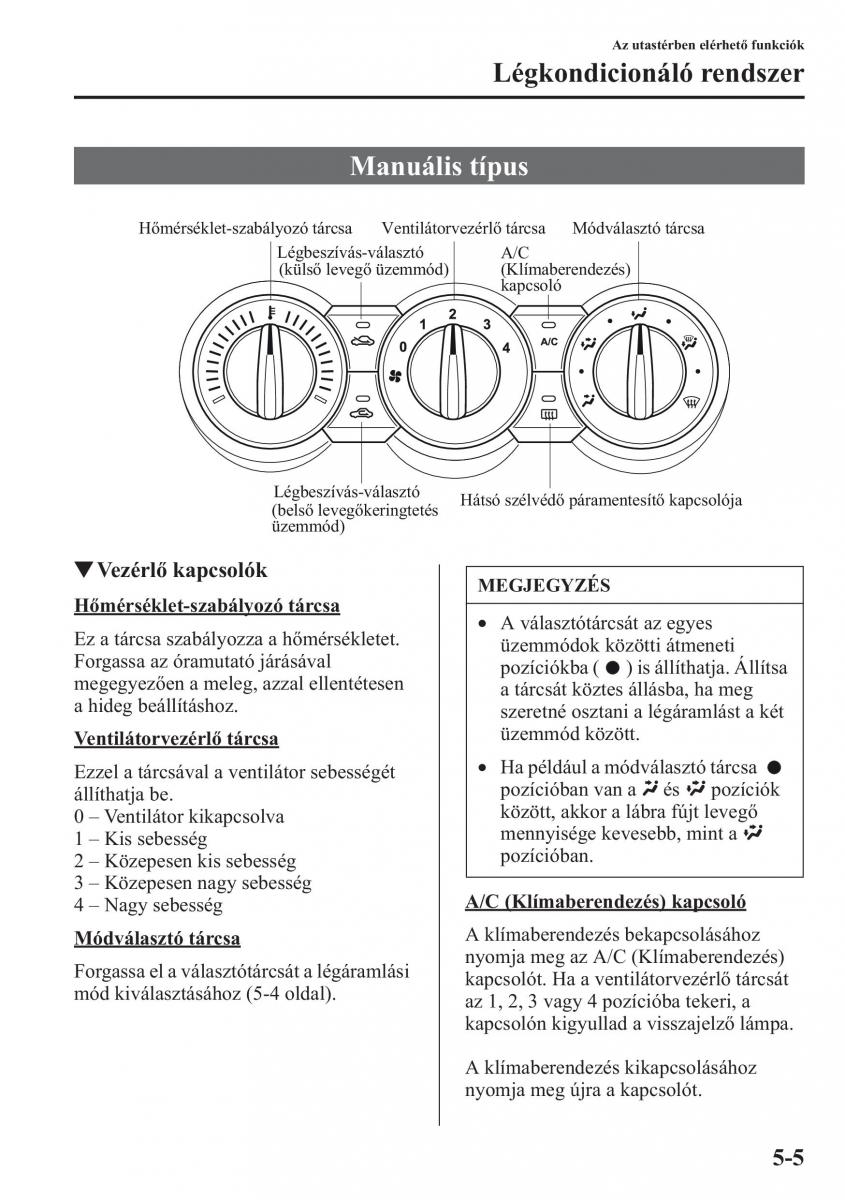 Az utastérben elérhető funkciók

Légkondicionáló rendszer

Manuális típus

Hőmérséklet-szabályozó tárcsa

Ventilátorvezérlő tárcsa

Módválasztó tárcsa

Légbeszívás-választó (külső levegő üzemmód)

A/C (Klímaberendezés) kapcsoló

0 1 2 3 4

A/C

Légbeszívás-választó (belső levegőkeringtetés üzemmód)

Hátsó szélvédő páramentesítő kapcsolója

▼Vezérlő kapcsolók

Hőmérséklet-szabályozó tárcsa

Ez a tárcsa szabályozza a hőmérsékletet. Forgassa az óramutató járásával megegyezően a meleg, azzal ellentétesen a hideg beállításhoz.

Ventilátorvezérlő tárcsa

Ezzel a tárcsával a ventilátor sebességét állíthatja be.
0 – Ventilátor kikapcsolva
1 – Kis sebesség
2 – Közepesen kis sebesség
3 – Közepesen nagy sebesség
4 – Nagy sebesség

Módválasztó tárcsa

Forgassa el a választótárcsát a légáramlási mód kiválasztásához (5-4 oldal).

MEGJEGYZÉS

• A választótárcsát az egyes üzemmódok közötti átmeneti pozíciókba ( ● ) is állíthatja. Állítsa a tárcsát köztes állásba, ha meg szeretné osztani a légáramlást a két üzemmód között.

• Ha például a módválasztó tárcsa ● pozícióban van a és pozíciók között, akkor a lábra fújt levegő mennyisége kevesebb, mint a pozícióban.

A/C (Klímaberendezés) kapcsoló

A klímaberendezés bekapcsolásához nyomja meg az A/C (Klímaberendezés) kapcsolót. Ha a ventilátorvezérlő tárcsát az 1, 2, 3 vagy 4 pozícióba tekeri, a kapcsolón kigyullad a visszajelző lámpa.

A klímaberendezés kikapcsolásához nyomja meg újra a kapcsolót.

5-5